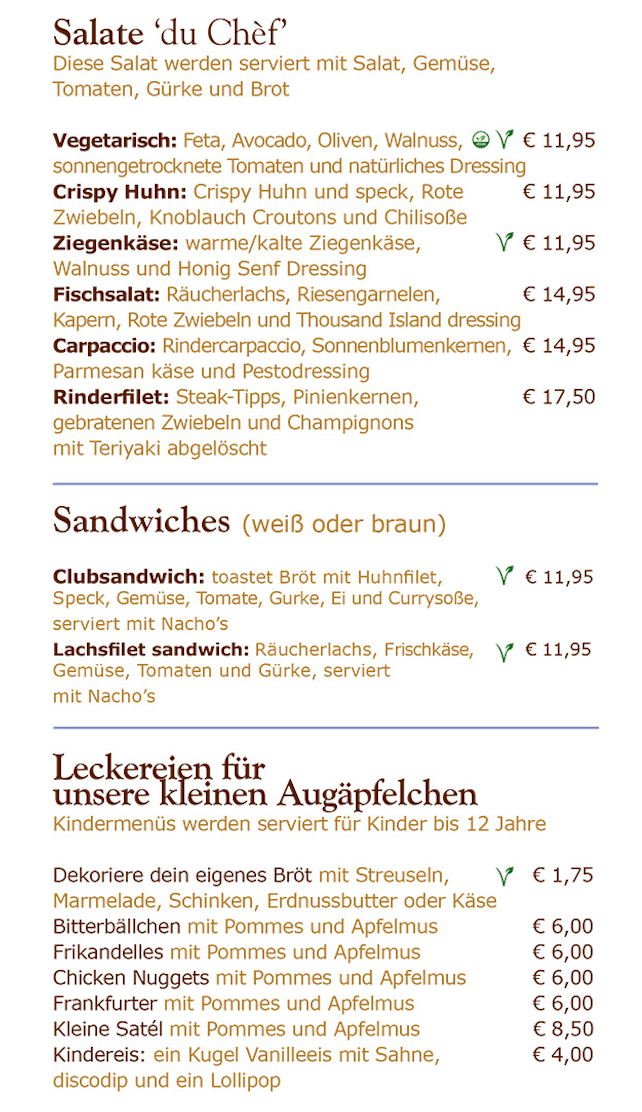 Salate ‘du Chèf’
Diese Salat werden serviert mit Salat, Gemüse, Tomaten, Gürke und Brot

**Vegetarisch:** Feta, Avocado, Oliven, Walnuss, sonnengetrocknete Tomaten und natürliches Dressing € 11,95
**Crispy Huhn:** Crispy Huhn und speck, Rote Zwiebeln, Knoblauch Croutons und Chilisoße € 11,95
**Ziegenkäse:** warme/kalte Ziegenkäse, Walnuss und Honig Senf Dressing € 11,95
**Fischsalat:** Räucherlachs, Riesengarnelen, Kapern, Rote Zwiebeln und Thousand Island dressing € 14,95
**Carpaccio:** Rindercarpaccio, Sonnenblumenkernen, Parmesan käse und Pestodressing € 14,95
**Rinderfilet:** Steak-Tipps, Pinienkernen, gebratenen Zwiebeln und Champignons mit Teriyaki abgelöscht € 17,50

Sandwiches (weiß oder braun)

**Clubsandwich:** toastet Bröt mit Huhnfilet, Speck, Gemüse, Tomate, Gurke, Ei und Currysoße, serviert mit Nacho’s € 11,95
**Lachsfilet sandwich:** Räucherlachs, Frischkäse, Gemüse, Tomaten und Gürke, serviert mit Nacho’s € 11,95

Leckereien für unsere kleinen Augäpfelchen
Kindermenüs werden serviert für Kinder bis 12 Jahre

Dekoriere dein eigenes Bröt mit Streuseln, Marmelade, Schinken, Erdnussbutter oder Käse € 1,75
Bitterbällchen mit Pommes und Apfelmus € 6,00
Frikandelles mit Pommes und Apfelmus € 6,00
Chicken Nuggets mit Pommes und Apfelmus € 6,00
Frankfurter mit Pommes und Apfelmus € 6,00
Kleine Satél mit Pommes und Apfelmus € 8,50
Kindereis: ein Kugel Vanilleeis mit Sahne, discodip und ein Lollipop € 4,00